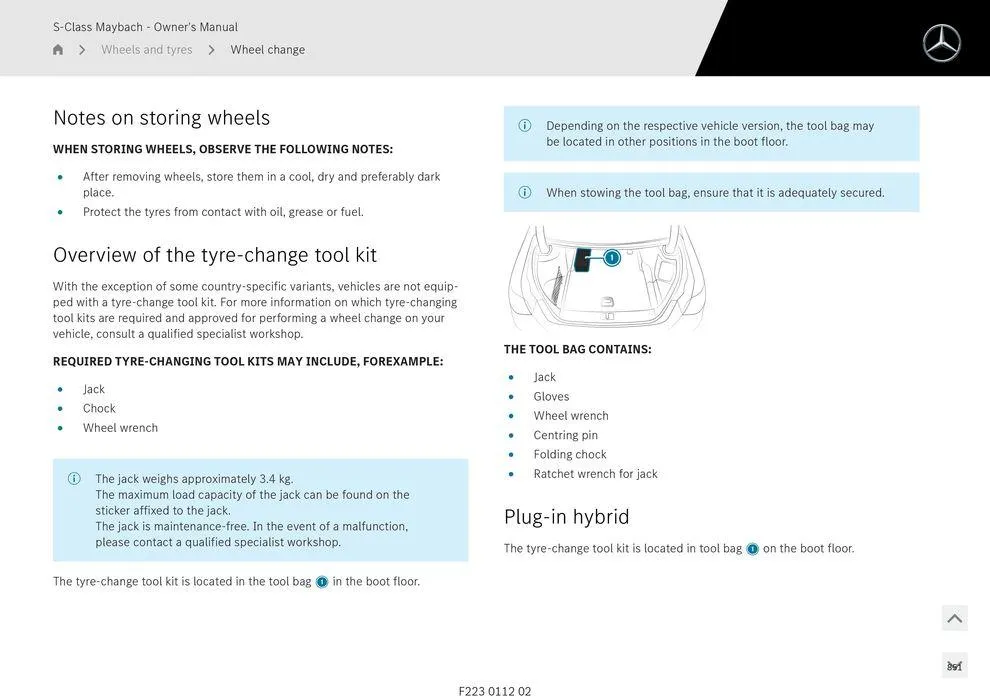 S-Class Maybach - Owner's Manual

Wheels and tyres > Wheel change

Notes on storing wheels

WHEN STORING WHEELS, OBSERVE THE FOLLOWING NOTES:

- After removing wheels, store them in a cool, dry and preferably dark place.
- Protect the tyres from contact with oil, grease or fuel.

Overview of the tyre-change tool kit

With the exception of some country-specific variants, vehicles are not equipped with a tyre-change tool kit. For more information on which tyre-changing tool kits are required and approved for performing a wheel change on your vehicle, consult a qualified specialist workshop.

REQUIRED TYRE-CHANGING TOOL KITS MAY INCLUDE, FOREXAMPLE:

- Jack
- Chock
- Wheel wrench

The jack weighs approximately 3.4 kg.
The maximum load capacity of the jack can be found on the sticker affixed to the jack.
The jack is maintenance-free. In the event of a malfunction, please contact a qualified specialist workshop.

The tyre-change tool kit is located in the tool bag 1 in the boot floor.

Depending on the respective vehicle version, the tool bag may be located in other positions in the boot floor.

When stowing the tool bag, ensure that it is adequately secured.

1

THE TOOL BAG CONTAINS:

- Jack
- Gloves
- Wheel wrench
- Centring pin
- Folding chock
- Ratchet wrench for jack

Plug-in hybrid

The tyre-change tool kit is located in tool bag 1 on the boot floor.

F223 0112 02